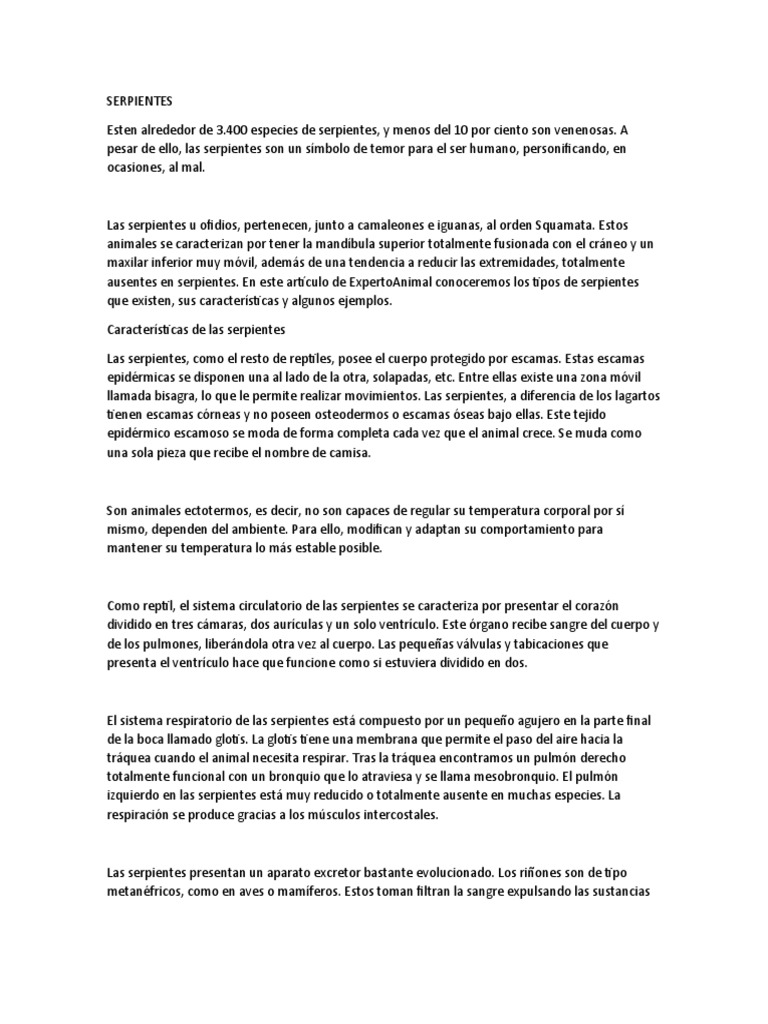 SERPIENTES

Esten alrededor de 3.400 especies de serpientes, y menos del 10 por ciento son venenosas. A pesar de ello, las serpientes son un símbolo de temor para el ser humano, personificando, en ocasiones, al mal.

Las serpientes u ofidios, pertenecen, junto a camaleones e iguanas, al orden Squamata. Estos animales se caracterizan por tener la mandíbula superior totalmente fusionada con el cráneo y un maxilar inferior muy móvil, además de una tendencia a reducir las extremidades, totalmente ausentes en serpientes. En este artículo de ExpertoAnimal conoceremos los tipos de serpientes que existen, sus características y algunos ejemplos.

Características de las serpientes

Las serpientes, como el resto de reptiles, posee el cuerpo protegido por escamas. Estas escamas epidérmicas se disponen una al lado de la otra, solapadas, etc. Entre ellas existe una zona móvil llamada bisagra, lo que le permite realizar movimientos. Las serpientes, a diferencia de los lagartos tienen escamas córneas y no poseen osteodermos o escamas óseas bajo ellas. Este tejido epidérmico escamoso se moda de forma completa cada vez que el animal crece. Se muda como una sola pieza que recibe el nombre de camisa.

Son animales ectotermos, es decir, no son capaces de regular su temperatura corporal por sí mismo, dependen del ambiente. Para ello, modifican y adaptan su comportamiento para mantener su temperatura lo más estable posible.

Como reptil, el sistema circulatorio de las serpientes se caracteriza por presentar el corazón dividido en tres cámaras, dos aurículas y un solo ventrículo. Este órgano recibe sangre del cuerpo y de los pulmones, liberándola otra vez al cuerpo. Las pequeñas válvulas y tabicaciones que presenta el ventrículo hace que funcione como si estuviera dividido en dos.

El sistema respiratorio de las serpientes está compuesto por un pequeño agujero en la parte final de la boca llamado glotis. La glotis tiene una membrana que permite el paso del aire hacia la tráquea cuando el animal necesita respirar. Tras la tráquea encontramos un pulmón derecho totalmente funcional con un bronquio que lo atraviesa y se llama mesobronquio. El pulmón izquierdo en las serpientes está muy reducido o totalmente ausente en muchas especies. La respiración se produce gracias a los músculos intercostales.

Las serpientes presentan un aparato excretor bastante evolucionado. Los riñones son de tipo metanéfricos, como en aves o mamíferos. Estos toman filtran la sangre expulsando las sustancias